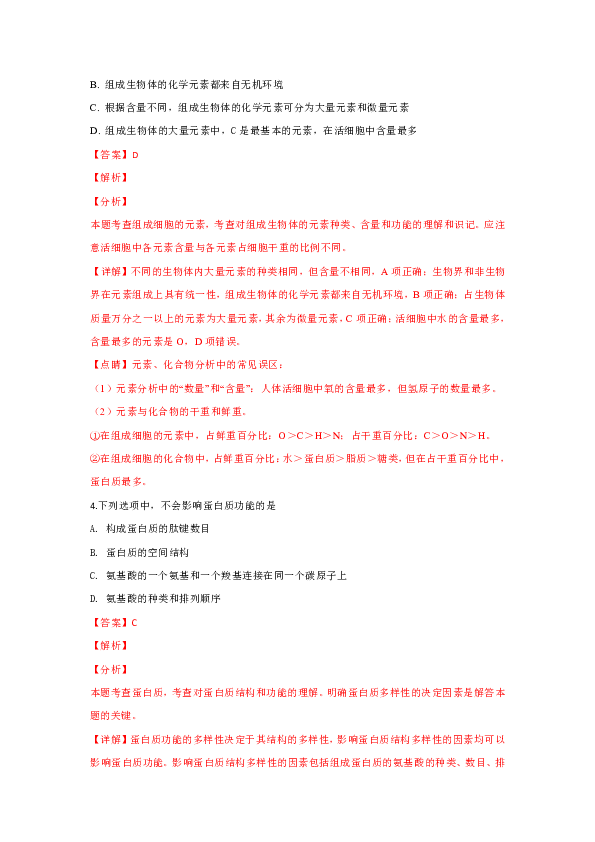 B. 组成生物体的化学元素都来自无机环境

C. 根据含量不同，组成生物体的化学元素可分为大量元素和微量元素

D. 组成生物体的大量元素中，C 是最基本的元素，在活细胞中含量最多

【答案】D

【解析】

【分析】

本题考查组成细胞的元素，考查对组成生物体的元素种类、含量和功能的理解和识记。应注意活细胞中各元素含量与各元素占细胞干重的比例不同。

【详解】不同的生物体内大量元素的种类相同，但含量不相同，A 项正确；生物界和非生物界在元素组成上具有统一性，组成生物体的化学元素都来自无机环境，B 项正确；占生物体质量万分之一以上的元素为大量元素，其余为微量元素，C 项正确；活细胞中水的含量最多，含量最多的元素是 O，D 项错误。

【点睛】元素、化合物分析中的常见误区：

（1）元素分析中的“数量”和“含量”：人体活细胞中氧的含量最多，但氢原子的数量最多。

（2）元素与化合物的干重和鲜重。

①在组成细胞的元素中，占鲜重百分比：O＞C＞H＞N；占干重百分比：C＞O＞N＞H。

②在组成细胞的化合物中，占鲜重百分比：水＞蛋白质＞脂质＞糖类，但在占干重百分比中，蛋白质最多。

4.下列选项中，不会影响蛋白质功能的是

A. 构成蛋白质的肽键数目

B. 蛋白质的空间结构

C. 氨基酸的一个氨基和一个羧基连接在同一个碳原子上

D. 氨基酸的种类和排列顺序

【答案】C

【解析】

【分析】

本题考查蛋白质，考查对蛋白质结构和功能的理解。明确蛋白质多样性的决定因素是解答本题的关键。

【详解】蛋白质功能的多样性决定于其结构的多样性，影响蛋白质结构多样性的因素均可以影响蛋白质功能。影响蛋白质结构多样性的因素包括组成蛋白质的氨基酸的种类、数目、排